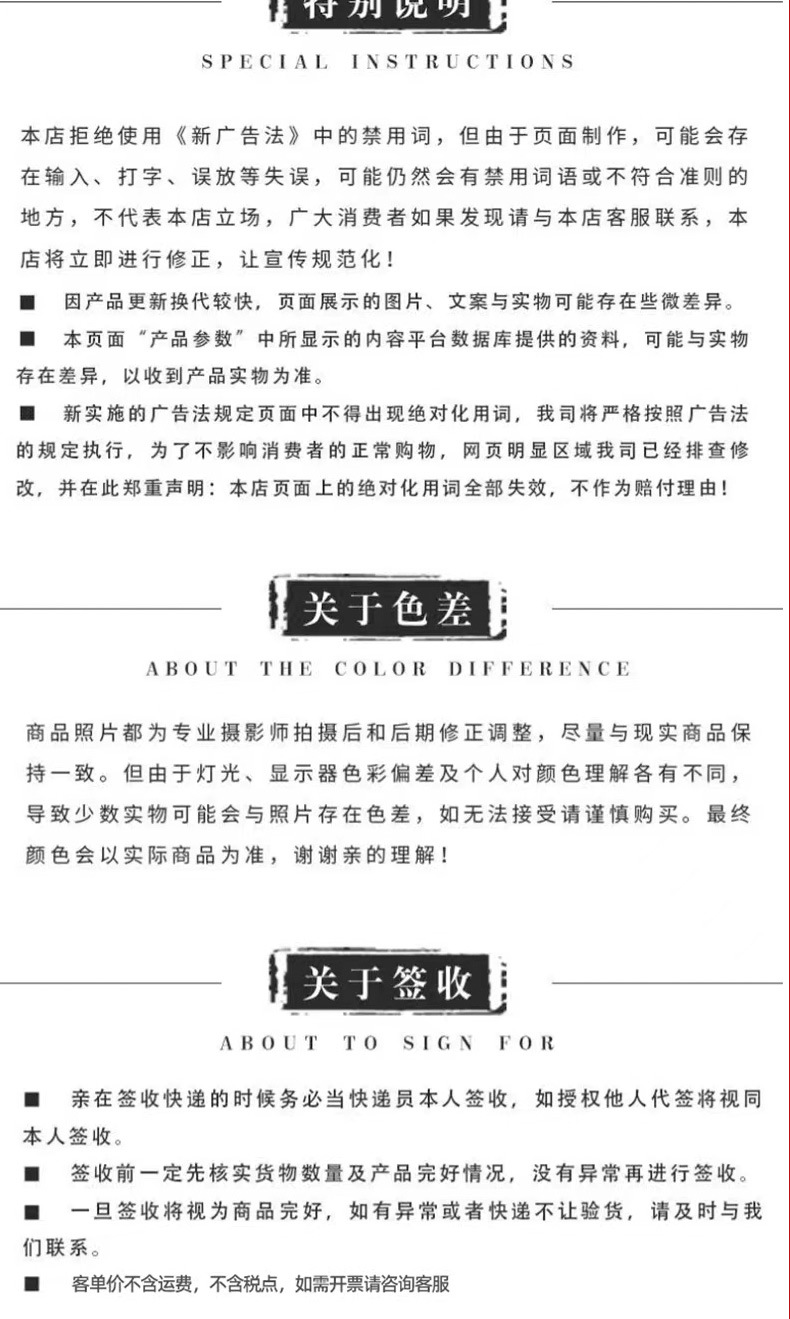 特别说明

SPECIAL INSTRUCTIONS

本店拒绝使用《新广告法》中的禁用词，但由于页面制作，可能会存在输入、打字、误放等失误，可能仍然会有禁用词语或不符合准则的地方，不代表本店立场，广大消费者如果发现请与本店客服联系，本店将立即进行修正，让宣传规范化！

■ 因产品更新换代较快，页面展示的图片、文案与实物可能存在些微差异。

■ 本页面“产品参数”中所显示的内容平台数据库提供的资料，可能与实物存在差异，以收到产品实物为准。

■ 新实施的广告法规定页面中不得出现绝对化用词，我司将严格按照广告法的规定执行，为了不影响消费者的正常购物，网页明显区域我司已经排查修改，并在此郑重声明：本店页面上的绝对化用词全部失效，不作为赔付理由！

关于色差

ABOUT THE COLOR DIFFERENCE

商品照片都为专业摄影师拍摄后和后期修正调整，尽量与现实商品保持一致。但由于灯光、显示器色彩偏差及个人对颜色理解各有不同，导致少数实物可能会与照片存在色差，如无法接受请谨慎购买。最终颜色会以实际商品为准，谢谢亲的理解！

关于签收

ABOUT TO SIGN FOR

■ 亲在签收快递的时候务必当快递员本人签收，如授权他人代签将视同本人签收。

■ 签收前一定先核实货物数量及产品完好情况，没有异常再进行签收。

■ 一旦签收将视为商品完好，如有异常或者快递不让验货，请及时与我们联系。

■ 客单价不含运费，不含税点，如需开票请咨询客服